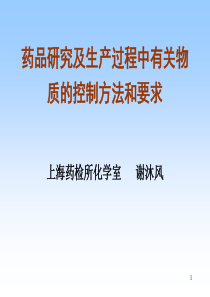 药品研究及生产过程中有关物质的控制方法和要求

上海药检所化学室　谢沐风

1